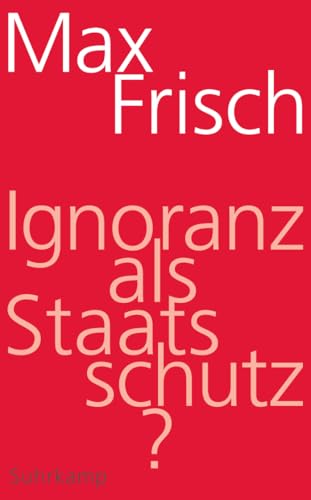 Max
Frisch

Ignoranz
als
Staats
schutz
?

Suhrkamp